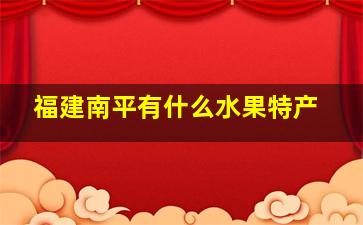 福建南平有什么水果特产